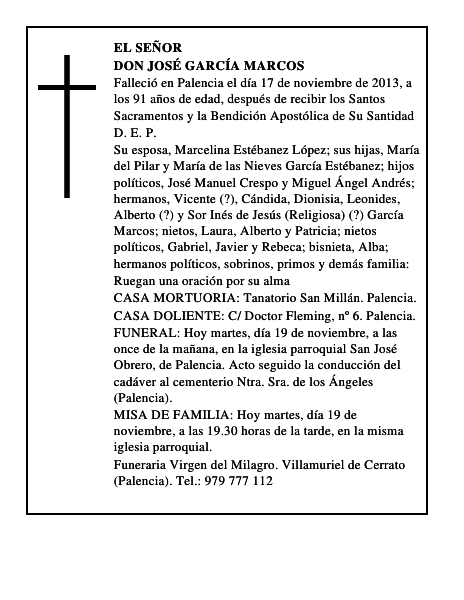 EL SEÑOR
DON JOSÉ GARCÍA MARCOS

Falleció en Palencia el día 17 de noviembre de 2013, a los 91 años de edad, después de recibir los Santos Sacramentos y la Bendición Apostólica de Su Santidad
D. E. P.

Su esposa, Marcelina Estébanez López; sus hijas, María del Pilar y María de las Nieves García Estébanez; hijos políticos, José Manuel Crespo y Miguel Ángel Andrés; hermanos, Vicente (?), Cándida, Dionisia, Leonides, Alberto (?) y Sor Inés de Jesús (Religiosa) (?) García Marcos; nietos, Laura, Alberto y Patricia; nietos políticos, Gabriel, Javier y Rebeca; bisnieta, Alba; hermanos políticos, sobrinos, primos y demás familia:
Ruegan una oración por su alma

CASA MORTUORIA: Tanatorio San Millán. Palencia.
CASA DOLIENTE: C/ Doctor Fleming, nº 6. Palencia.
FUNERAL: Hoy martes, día 19 de noviembre, a las once de la mañana, en la iglesia parroquial San José Obrero, de Palencia. Acto seguido la conducción del cadáver al cementerio Ntra. Sra. de los Ángeles (Palencia).
MISA DE FAMILIA: Hoy martes, día 19 de noviembre, a las 19.30 horas de la tarde, en la misma iglesia parroquial.

Funeraria Virgen del Milagro. Villamuriel de Cerrato (Palencia). Tel.: 979 777 112